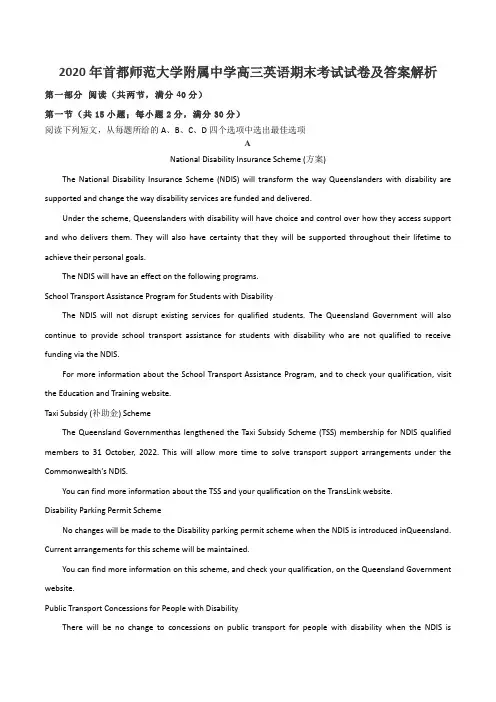 2020年首都师范大学附属中学高三英语期末考试试卷及答案解析

第一部分 阅读（共两节，满分40分）

第一节（共15小题；每小题2分，满分30分）

阅读下列短文，从每题所给的A、B、C、D四个选项中选出最佳选项

A

National Disability Insurance Scheme (方案)

The National Disability Insurance Scheme (NDIS) will transform the way Queenslanders with disability are supported and change the way disability services are funded and delivered.

Under the scheme, Queenslanders with disability will have choice and control over how they access support and who delivers them. They will also have certainty that they will be supported throughout their lifetime to achieve their personal goals.

The NDIS will have an effect on the following programs.

School Transport Assistance Program for Students with Disability

The NDIS will not disrupt existing services for qualified students. The Queensland Government will also continue to provide school transport assistance for students with disability who are not qualified to receive funding via the NDIS.

For more information about the School Transport Assistance Program, and to check your qualification, visit the Education and Training website.

Taxi Subsidy (补助金) Scheme

The Queensland Governmenthas lengthened the Taxi Subsidy Scheme (TSS) membership for NDIS qualified members to 31 October, 2022. This will allow more time to solve transport support arrangements under the Commonwealth's NDIS.

You can find more information about the TSS and your qualification on the TransLink website.

Disability Parking Permit Scheme

No changes will be made to the Disability parking permit scheme when the NDIS is introduced inQueensland. Current arrangements for this scheme will be maintained.

You can find more information on this scheme, and check your qualification, on the Queensland Government website.

Public Transport Concessions for People with Disability

There will be no change to concessions on public transport for people with disability when the NDIS is